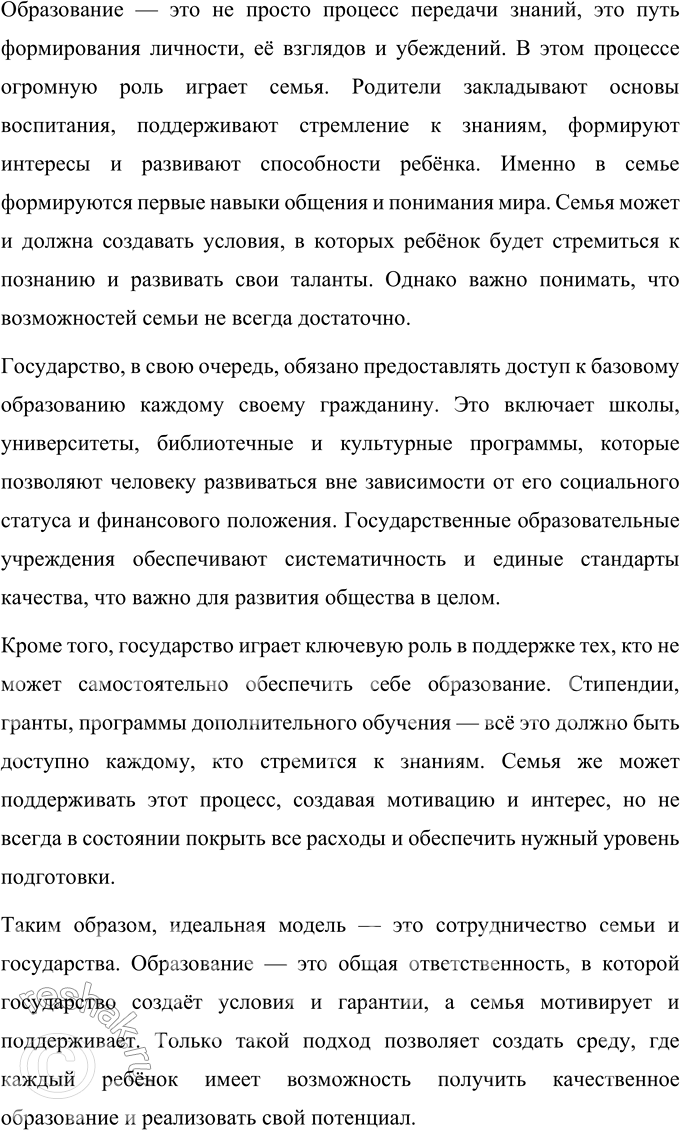 Образование — это не просто процесс передачи знаний, это путь формирования личности, её взглядов и убеждений. В этом процессе огромную роль играет семья. Родители закладывают основы воспитания, поддерживают стремление к знаниям, формируют интересы и развивают способности ребёнка. Именно в семье формируются первые навыки общения и понимания мира. Семья может и должна создавать условия, в которых ребёнок будет стремиться к познанию и развивать свои таланты. Однако важно понимать, что возможностей семьи не всегда достаточно.

Государство, в свою очередь, обязано предоставлять доступ к базовому образованию каждому своему гражданину. Это включает школы, университеты, библиотечные и культурные программы, которые позволяют человеку развиваться вне зависимости от его социального статуса и финансового положения. Государственные образовательные учреждения обеспечивают систематичность и единые стандарты качества, что важно для развития общества в целом.

Кроме того, государство играет ключевую роль в поддержке тех, кто не может самостоятельно обеспечить себе образование. Стипендии, гранты, программы дополнительного обучения — всё это должно быть доступно каждому, кто стремится к знаниям. Семья же может поддерживать этот процесс, создавая мотивацию и интерес, но не всегда в состоянии покрыть все расходы и обеспечить нужный уровень подготовки.

Таким образом, идеальная модель — это сотрудничество семьи и государства. Образование — это общая ответственность, в которой государство создаёт условия и гарантии, а семья мотивирует и поддерживает. Только такой подход позволяет создать среду, где каждый ребёнок имеет возможность получить качественное образование и реализовать свой потенциал.

reshak.ru